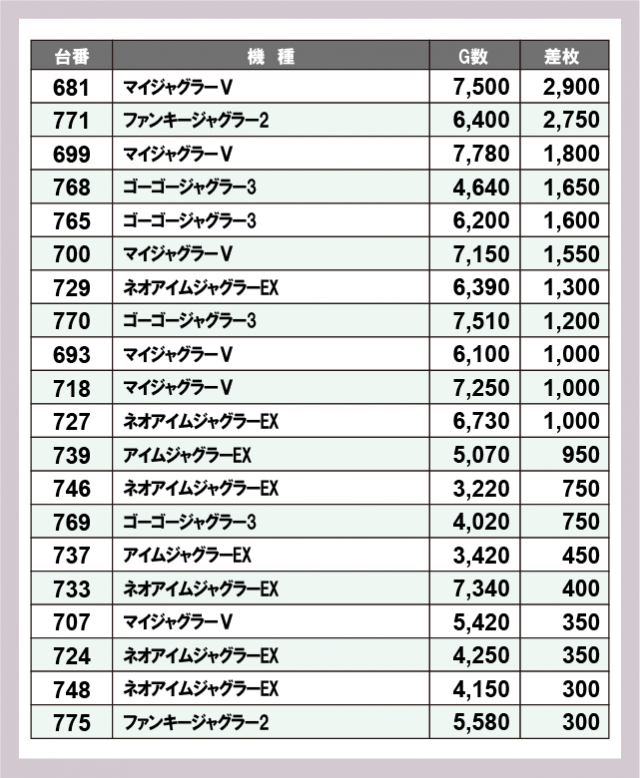 | 台番 | 機　種 | G数 | 差枚 |
|---|---|---|---|
| 681 | マイジャグラーV | 7,500 | 2,900 |
| 771 | ファンキージャグラー2 | 6,400 | 2,750 |
| 699 | マイジャグラーV | 7,780 | 1,800 |
| 768 | ゴーゴージャグラー3 | 4,640 | 1,650 |
| 765 | ゴーゴージャグラー3 | 6,200 | 1,600 |
| 700 | マイジャグラーV | 7,150 | 1,550 |
| 729 | ネオアイムジャグラーEX | 6,390 | 1,300 |
| 770 | ゴーゴージャグラー3 | 7,510 | 1,200 |
| 693 | マイジャグラーV | 6,100 | 1,000 |
| 718 | マイジャグラーV | 7,250 | 1,000 |
| 727 | ネオアイムジャグラーEX | 6,730 | 1,000 |
| 739 | アイムジャグラーEX | 5,070 | 950 |
| 746 | ネオアイムジャグラーEX | 3,220 | 750 |
| 769 | ゴーゴージャグラー3 | 4,020 | 750 |
| 737 | アイムジャグラーEX | 3,420 | 450 |
| 733 | ネオアイムジャグラーEX | 7,340 | 400 |
| 707 | マイジャグラーV | 5,420 | 350 |
| 724 | ネオアイムジャグラーEX | 4,250 | 350 |
| 748 | ネオアイムジャグラーEX | 4,150 | 300 |
| 775 | ファンキージャグラー2 | 5,580 | 300 |